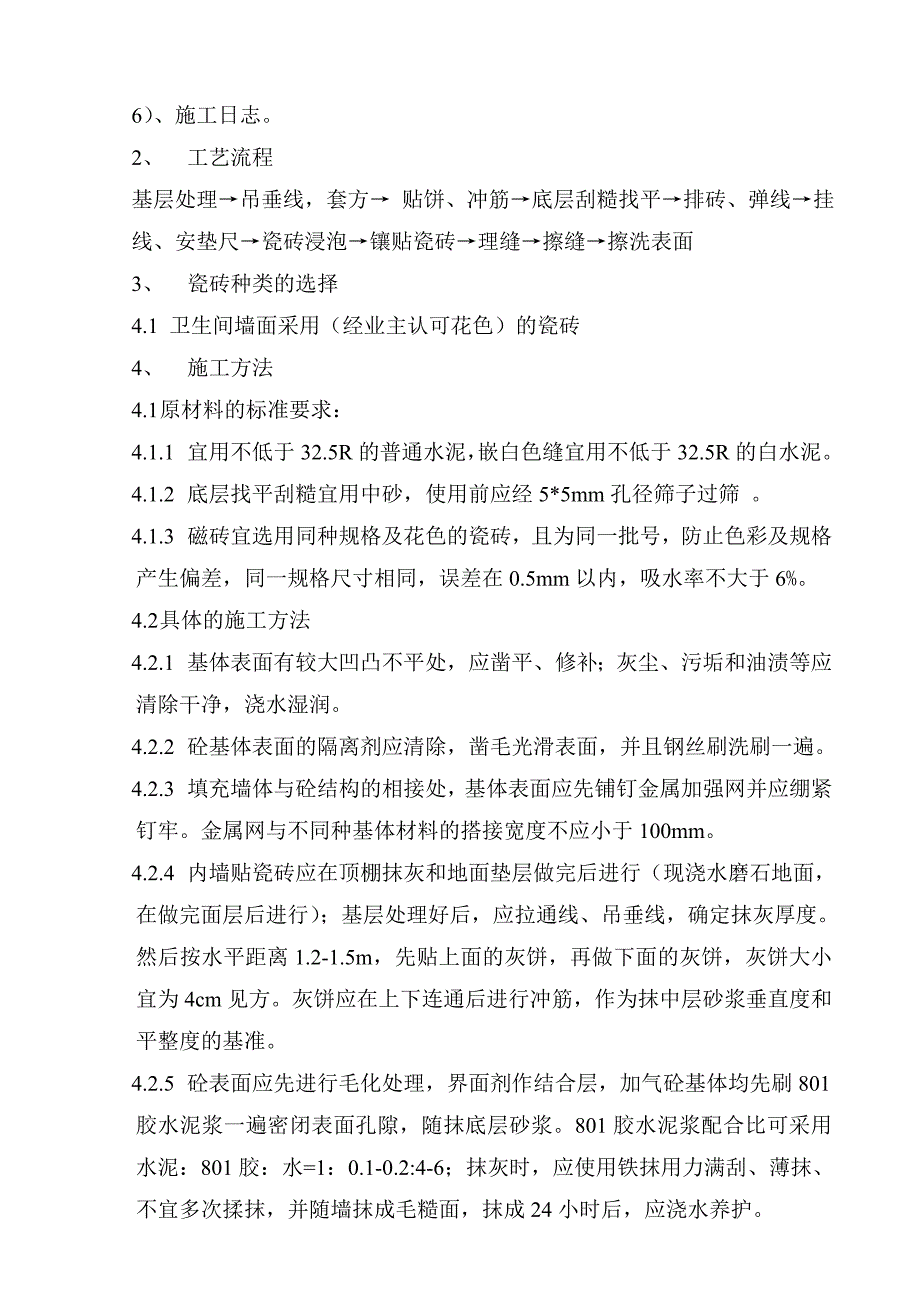 6）、施工日志。

2、　工艺流程

基层处理→吊垂线，套方→ 贴饼、冲筋→底层刮糙找平→排砖、弹线→挂线、安垫尺→瓷砖浸泡→镶贴瓷砖→理缝→擦缝→擦洗表面

3、　瓷砖种类的选择

4.1 卫生间墙面采用（经业主认可花色）的瓷砖

4、　施工方法

4.1原材料的标准要求：

4.1.1 宜用不低于 32.5R 的普通水泥，嵌白色缝宜用不低于 32.5R 的白水泥。

4.1.2 底层找平刮糙宜用中砂，使用前应经 5*5mm 孔径筛子过筛 。

4.1.3 磁砖宜选用同种规格及花色的瓷砖，且为同一批号，防止色彩及规格产生偏差，同一规格尺寸相同，误差在 0.5mm 以内，吸水率不大于 6%。

4.2具体的施工方法

4.2.1 基体表面有较大凹凸不平处，应凿平、修补；灰尘、污垢和油渍等应清除干净，浇水湿润。

4.2.2 砼基体表面的隔离剂应清除，凿毛光滑表面，并且钢丝刷洗刷一遍。

4.2.3 填充墙体与砼结构的相接处，基体表面应先铺钉金属加强网并应绷紧钉牢。金属网与不同种基体材料的搭接宽度不应小于 100mm。

4.2.4 内墙贴瓷砖应在顶棚抹灰和地面垫层做完后进行（现浇水磨石地面，在做完面层后进行）；基层处理好后，应拉通线、吊垂线，确定抹灰厚度。然后按水平距离 1.2-1.5m，先贴上面的灰饼，再做下面的灰饼，灰饼大小宜为 4cm 见方。灰饼应在上下连通后进行冲筋，作为抹中层砂浆垂直度和平整度的基准。

4.2.5 砼表面应先进行毛化处理，界面剂作结合层，加气砼基体均先刷 801 胶水泥浆一遍密闭表面孔隙，随抹底层砂浆。801 胶水泥浆配合比可采用水泥：801 胶：水=1：0.1-0.2:4-6；抹灰时，应使用铁抹用力满刮、薄抹、不宜多次揉抹，并随墙抹成毛糙面，抹成 24 小时后，应浇水养护。